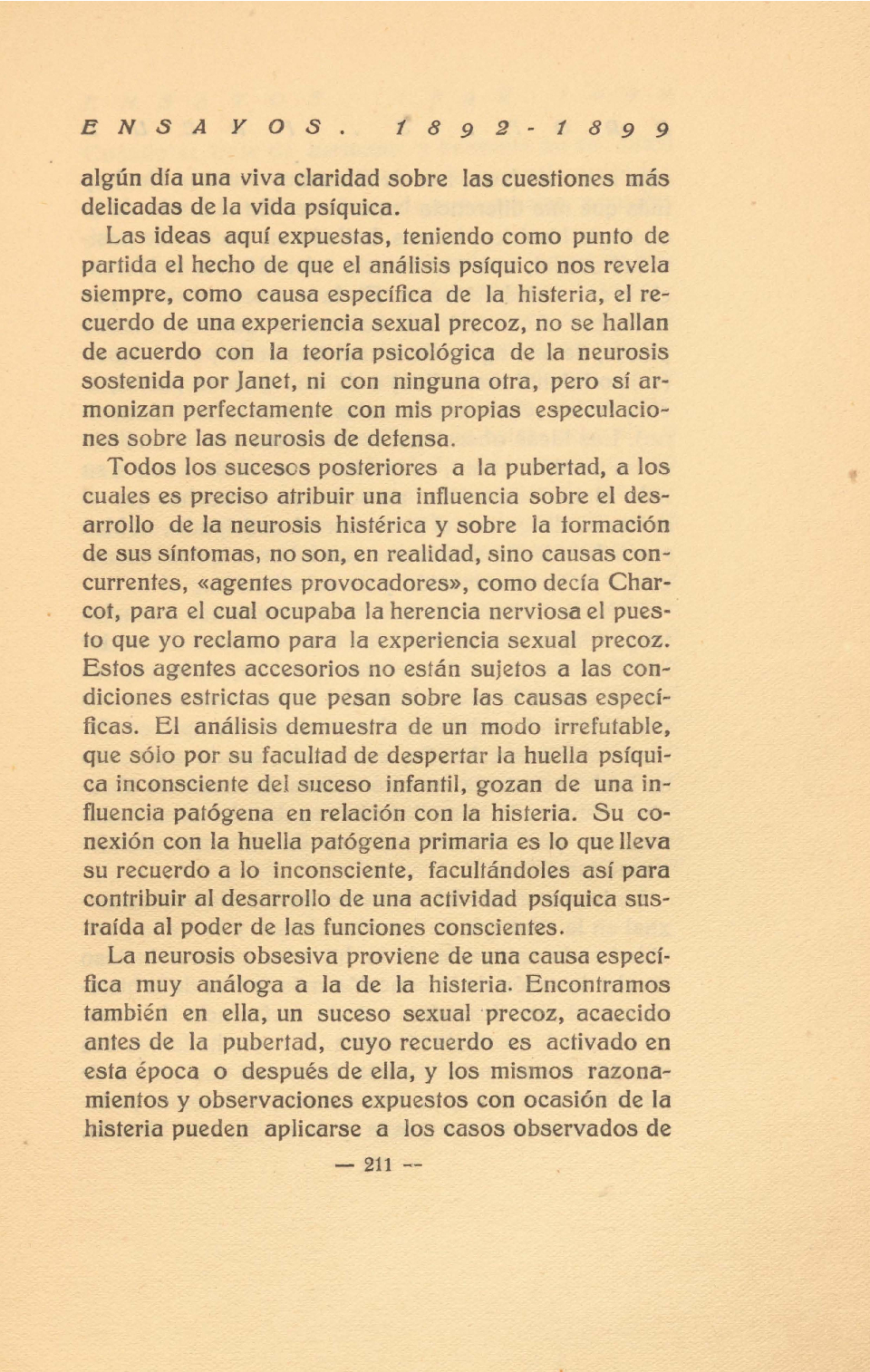 ENSAYOS. 1892-1899

algún día una viva claridad sobre las cuestiones más delicadas de la vida psíquica.

Las ideas aquí expuestas, teniendo como punto de partida el hecho de que el análisis psíquico nos revela siempre, como causa específica de la histeria, el recuerdo de una experiencia sexual precoz, no se hallan de acuerdo con la teoría psicológica de la neurosis sostenida por Janet, ni con ninguna otra, pero sí armonizan perfectamente con mis propias especulaciones sobre las neurosis de defensa.

Todos los sucesos posteriores a la pubertad, a los cuales es preciso atribuir una influencia sobre el desarrollo de la neurosis histérica y sobre la formación de sus síntomas, no son, en realidad, sino causas concurrentes, «agentes provocadores», como decía Charcot, para el cual ocupaba la herencia nerviosa el puesto que yo reclamo para la experiencia sexual precoz. Estos agentes accesorios no están sujetos a las condiciones estrictas que pesan sobre las causas específicas. El análisis demuestra de un modo irrefutable, que sólo por su facultad de despertar la huella psíquica inconsciente del suceso infantil, gozan de una influencia patógena en relación con la histeria. Su conexión con la huella patógena primaria es lo que lleva su recuerdo a lo inconsciente, facultándoles así para contribuir al desarrollo de una actividad psíquica sustraída al poder de las funciones conscientes.

La neurosis obsesiva proviene de una causa específica muy análoga a la de la histeria. Encontramos también en ella, un suceso sexual precoz, acaecido antes de la pubertad, cuyo recuerdo es activado en esta época o después de ella, y los mismos razonamientos y observaciones expuestos con ocasión de la histeria pueden aplicarse a los casos observados de

— 211 —